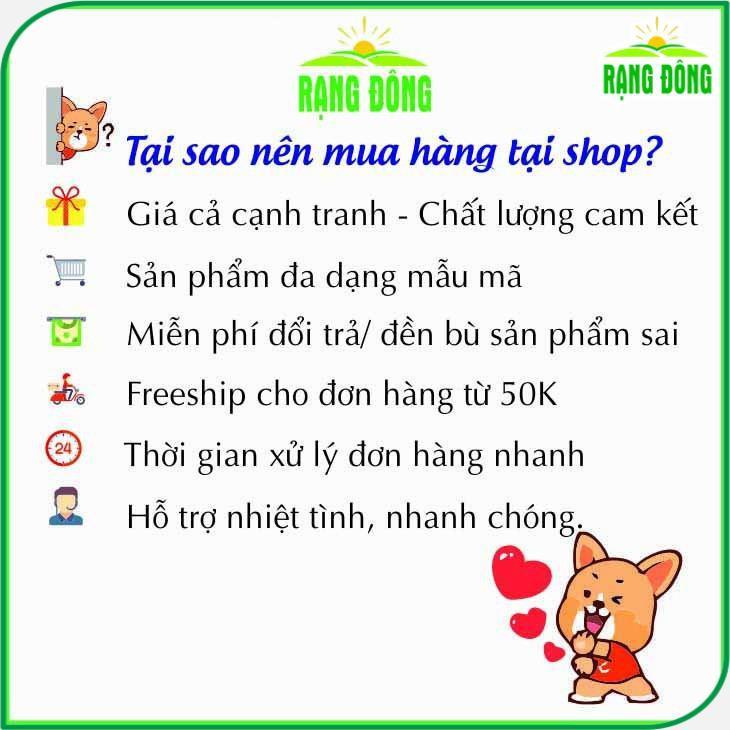 RẠNG ĐÔNG

RẠNG ĐÔNG

?

Tại sao nên mua hàng tại shop?

Giá cả cạnh tranh - Chất lượng cam kết

Sản phẩm đa dạng mẫu mã

Miễn phí đổi trả/ đền bù sản phẩm sai

Freeship cho đơn hàng từ 50K

24

Thời gian xử lý đơn hàng nhanh

Hỗ trợ nhiệt tình, nhanh chóng.